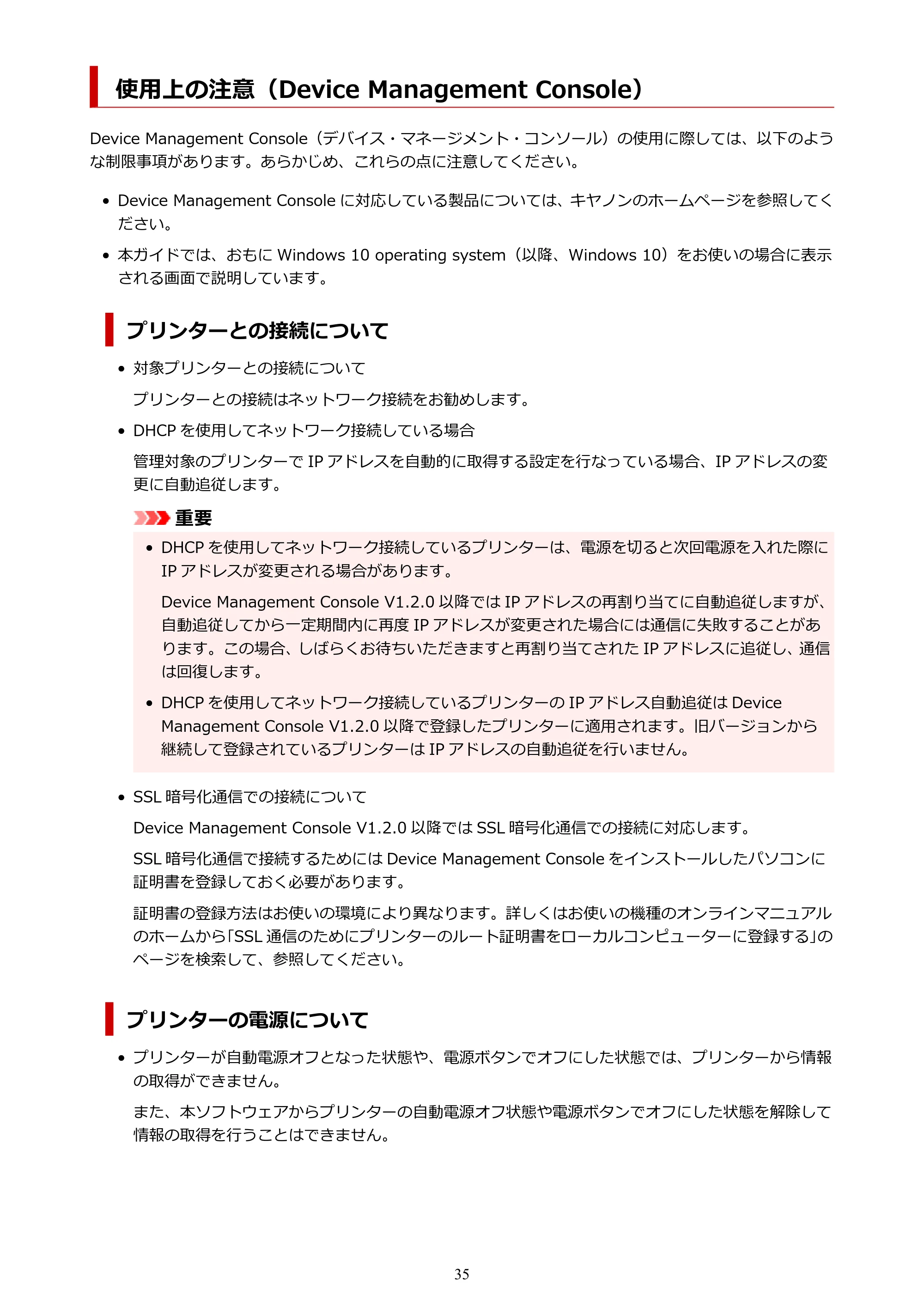 使用上の注意（Device Management Console）

Device Management Console（デバイス・マネージメント・コンソール）の使用に際しては、以下のような制限事項があります。あらかじめ、これらの点に注意してください。

• Device Management Consoleに対応している製品については、キヤノンのホームページを参照してください。

• 本ガイドでは、おもにWindows 10 operating system（以降、Windows 10）をお使いの場合に表示される画面で説明しています。

プリンターとの接続について

• 対象プリンターとの接続について

プリンターとの接続はネットワーク接続をお勧めします。

• DHCPを使用してネットワーク接続している場合

管理対象のプリンターでIPアドレスを自動的に取得する設定を行なっている場合、IPアドレスの変更に自動追従します。

重要

• DHCPを使用してネットワーク接続しているプリンターは、電源を切ると次回電源を入れた際にIPアドレスが変更される場合があります。

Device Management Console V1.2.0以降ではIPアドレスの再割り当てに自動追従しますが、自動追従してから一定期間内に再度IPアドレスが変更された場合には通信に失敗することがあります。この場合、しばらくお待ちいただきますと再割り当てされたIPアドレスに追従し、通信は回復します。

• DHCPを使用してネットワーク接続しているプリンターのIPアドレス自動追従はDevice Management Console V1.2.0以降で登録したプリンターに適用されます。旧バージョンから継続して登録されているプリンターはIPアドレスの自動追従を行いません。

• SSL暗号化通信での接続について

Device Management Console V1.2.0以降ではSSL暗号化通信での接続に対応します。

SSL暗号化通信で接続するためにはDevice Management Consoleをインストールしたパソコンに証明書を登録しておく必要があります。

証明書の登録方法はお使いの環境により異なります。詳しくはお使いの機種のオンラインマニュアルのホームから「SSL通信のためにプリンターのルート証明書をローカルコンピューターに登録する」のページを検索して、参照してください。

プリンターの電源について

• プリンターが自動電源オフとなった状態や、電源ボタンでオフにした状態では、プリンターから情報の取得ができません。

また、本ソフトウェアからプリンターの自動電源オフ状態や電源ボタンでオフにした状態を解除して情報の取得を行うことはできません。

35